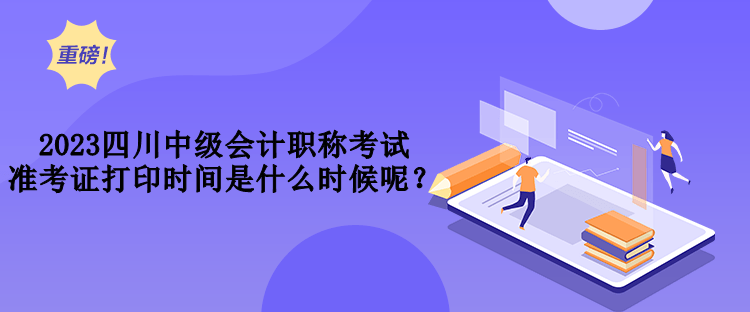 重磅！

2023四川中级会计职称考试
准考证打印时间是什么时候呢？